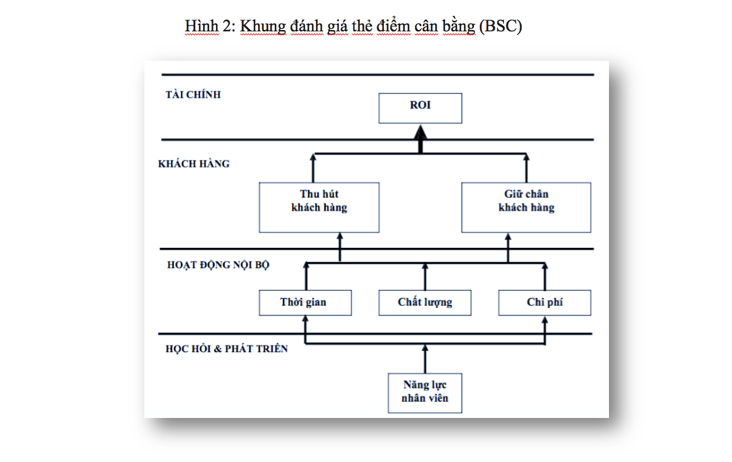 Hình 2: Khung đánh giá thẻ điểm cân bằng (BSC)

TÀI CHÍNH

ROI

KHÁCH HÀNG

Thu hút khách hàng

Giữ chân khách hàng

HOẠT ĐỘNG NỘI BỘ

Thời gian

Chất lượng

Chi phí

HỌC HỎI & PHÁT TRIỂN

Năng lực nhân viên